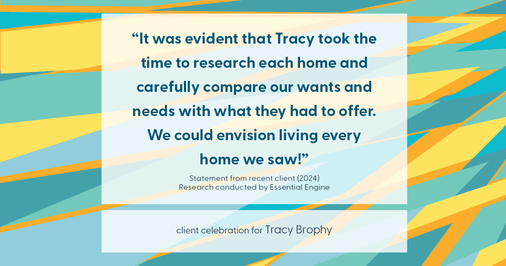 “It was evident that Tracy took the time to research each home and carefully compare our wants and needs with what they had to offer. We could envision living every home we saw!”

Statement from recent client (2024)
Research conducted by Essential Engine

client celebration for Tracy Brophy